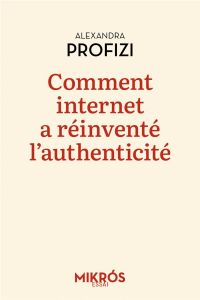 ALEXANDRA
PROFIZI

Comment internet a réinventé l'authenticité

MIKRÓS
ESSAI